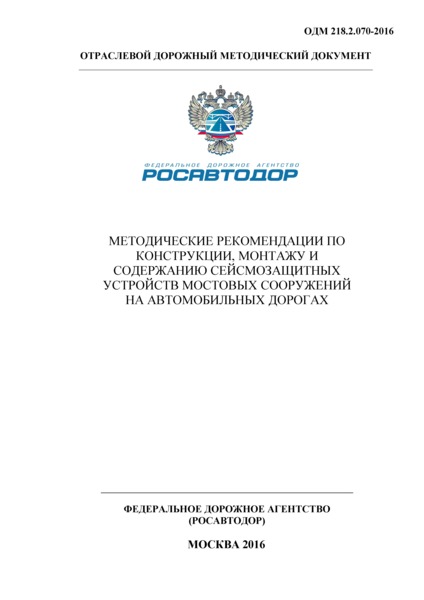 ОДМ 218.2.070-2016

ОТРАСЛЕВОЙ ДОРОЖНЫЙ МЕТОДИЧЕСКИЙ ДОКУМЕНТ

ФЕДЕРАЛЬНОЕ ДОРОЖНОЕ АГЕНТСТВО
РОСАВТОДОР

МЕТОДИЧЕСКИЕ РЕКОМЕНДАЦИИ ПО КОНСТРУКЦИИ, МОНТАЖУ И СОДЕРЖАНИЮ СЕЙСМОЗАЩИТНЫХ УСТРОЙСТВ МОСТОВЫХ СООРУЖЕНИЙ НА АВТОМОБИЛЬНЫХ ДОРОГАХ

ФЕДЕРАЛЬНОЕ ДОРОЖНОЕ АГЕНТСТВО
(РОСАВТОДОР)

МОСКВА 2016